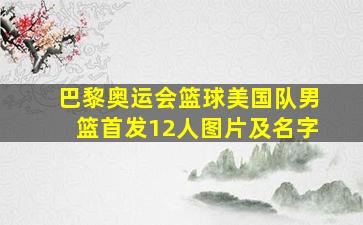 巴黎奥运会篮球美国队男篮首发12人图片及名字